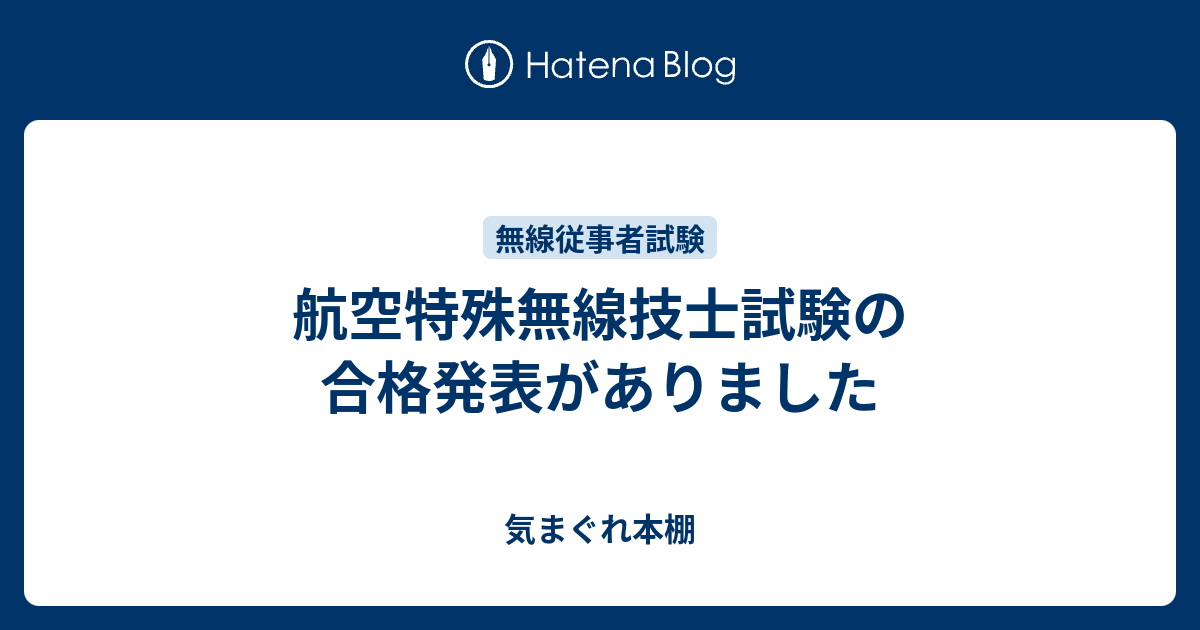 Hatena Blog

無線従事者試験

航空特殊無線技士試験の合格発表がありました

気まぐれ本棚